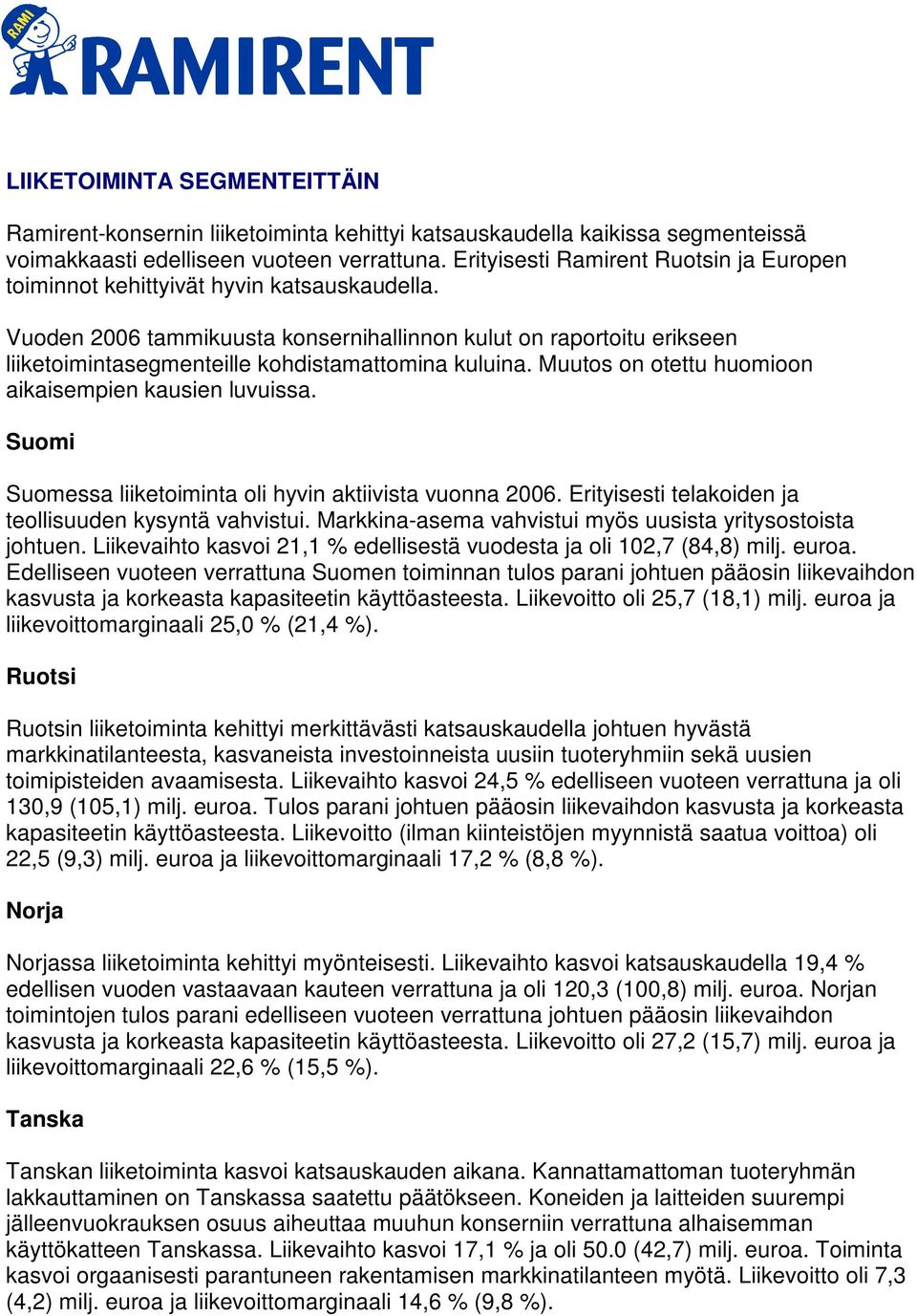 RAMI
RAMIRENT

LIIKETOIMINTA SEGMENTEITTÄIN

Ramirent-konsernin liiketoiminta kehittyi katsauskaudella kaikissa segmenteissä voimakkaasti edelliseen vuoteen verrattuna. Erityisesti Ramirent Ruotsin ja Europen toiminnot kehittyivät hyvin katsauskaudella.

Vuoden 2006 tammikuusta konsernihallinnon kulut on raportoitu erikseen liiketoimintasegmenteille kohdistamattomina kuluina. Muutos on otettu huomioon aikaisempien kausien luvuissa.

Suomi

Suomessa liiketoiminta oli hyvin aktiivista vuonna 2006. Erityisesti telakoiden ja teollisuuden kysyntä vahvistui. Markkina-asema vahvistui myös uusista yritysostoista johtuen. Liikevaihto kasvoi 21,1 % edellisestä vuodesta ja oli 102,7 (84,8) milj. euroa. Edelliseen vuoteen verrattuna Suomen toiminnan tulos parani johtuen pääosin liikevaihdon kasvusta ja korkeasta kapasiteetin käyttöasteesta. Liikevoitto oli 25,7 (18,1) milj. euroa ja liikevoittomarginaali 25,0 % (21,4 %).

Ruotsi

Ruotsin liiketoiminta kehittyi merkittävästi katsauskaudella johtuen hyvästä markkinatilanteesta, kasvaneista investoinneista uusiin tuoteryhmiin sekä uusien toimipisteiden avaamisesta. Liikevaihto kasvoi 24,5 % edelliseen vuoteen verrattuna ja oli 130,9 (105,1) milj. euroa. Tulos parani johtuen pääosin liikevaihdon kasvusta ja korkeasta kapasiteetin käyttöasteesta. Liikevoitto (ilman kiinteistöjen myynnistä saatua voittoa) oli 22,5 (9,3) milj. euroa ja liikevoittomarginaali 17,2 % (8,8 %).

Norja

Norjassa liiketoiminta kehittyi myönteisesti. Liikevaihto kasvoi katsauskaudella 19,4 % edellisen vuoden vastaavaan kauteen verrattuna ja oli 120,3 (100,8) milj. euroa. Norjan toimintojen tulos parani edelliseen vuoteen verrattuna johtuen pääosin liikevaihdon kasvusta ja korkeasta kapasiteetin käyttöasteesta. Liikevoitto oli 27,2 (15,7) milj. euroa ja liikevoittomarginaali 22,6 % (15,5 %).

Tanska

Tanskan liiketoiminta kasvoi katsauskauden aikana. Kannattamattoman tuoteryhmän lakkauttaminen on Tanskassa saatettu päätökseen. Koneiden ja laitteiden suurempi jälleenvuokrauksen osuus aiheuttaa muuhun konserniin verrattuna alhaisemman käyttökatteen Tanskassa. Liikevaihto kasvoi 17,1 % ja oli 50.0 (42,7) milj. euroa. Toiminta kasvoi orgaanisesti parantuneen rakentamisen markkinatilanteen myötä. Liikevoitto oli 7,3 (4,2) milj. euroa ja liikevoittomarginaali 14,6 % (9,8 %).